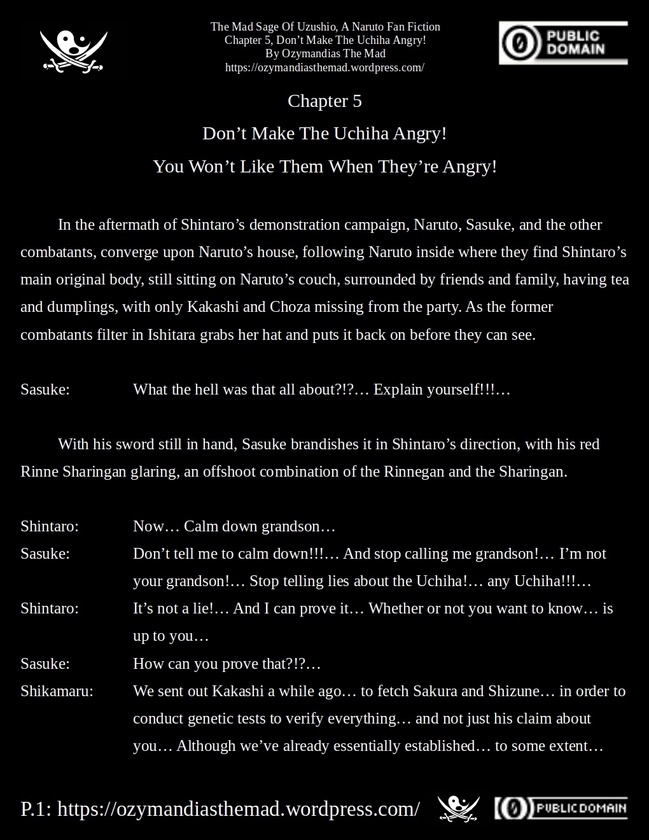 The Mad Sage Of Uzushio, A Naruto Fan Fiction
Chapter 5, Don't Make The Uchiha Angry!
By Ozymandias The Mad
https://ozymandiasthemad.wordpress.com/

PUBLIC DOMAIN

Chapter 5
Don't Make The Uchiha Angry!
You Won't Like Them When They're Angry!

In the aftermath of Shintaro's demonstration campaign, Naruto, Sasuke, and the other combatants, converge upon Naruto's house, following Naruto inside where they find Shintaro's main original body, still sitting on Naruto's couch, surrounded by friends and family, having tea and dumplings, with only Kakashi and Choza missing from the party. As the former combatants filter in Ishitara grabs her hat and puts it back on before they can see.

Sasuke: What the hell was that all about?!?… Explain yourself!!!…

With his sword still in hand, Sasuke brandishes it in Shintaro's direction, with his red Rinne Sharingan glaring, an offshoot combination of the Rinnegan and the Sharingan.

Shintaro: Now… Calm down grandson…
Sasuke: Don't tell me to calm down!!!… And stop calling me grandson!… I'm not your grandson!… Stop telling lies about the Uchiha!… any Uchiha!!!…
Shintaro: It's not a lie!… And I can prove it… Whether or not you want to know… is up to you…
Sasuke: How can you prove that?!?…
Shikamaru: We sent out Kakashi a while ago… to fetch Sakura and Shizune… in order to conduct genetic tests to verify everything… and not just his claim about you… Although we've already essentially established… to some extent…

P.1: https://ozymandiasthemad.wordpress.com/ PUBLIC DOMAIN